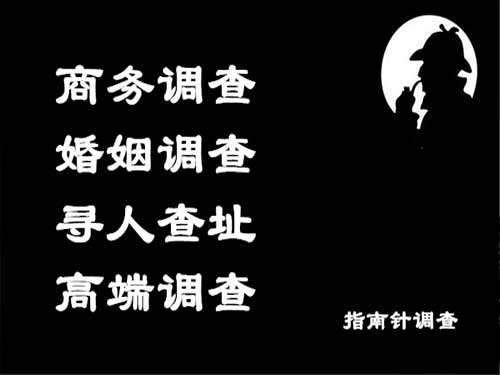 商务调查
婚姻调查
寻人查址
高端调查

指南针调查